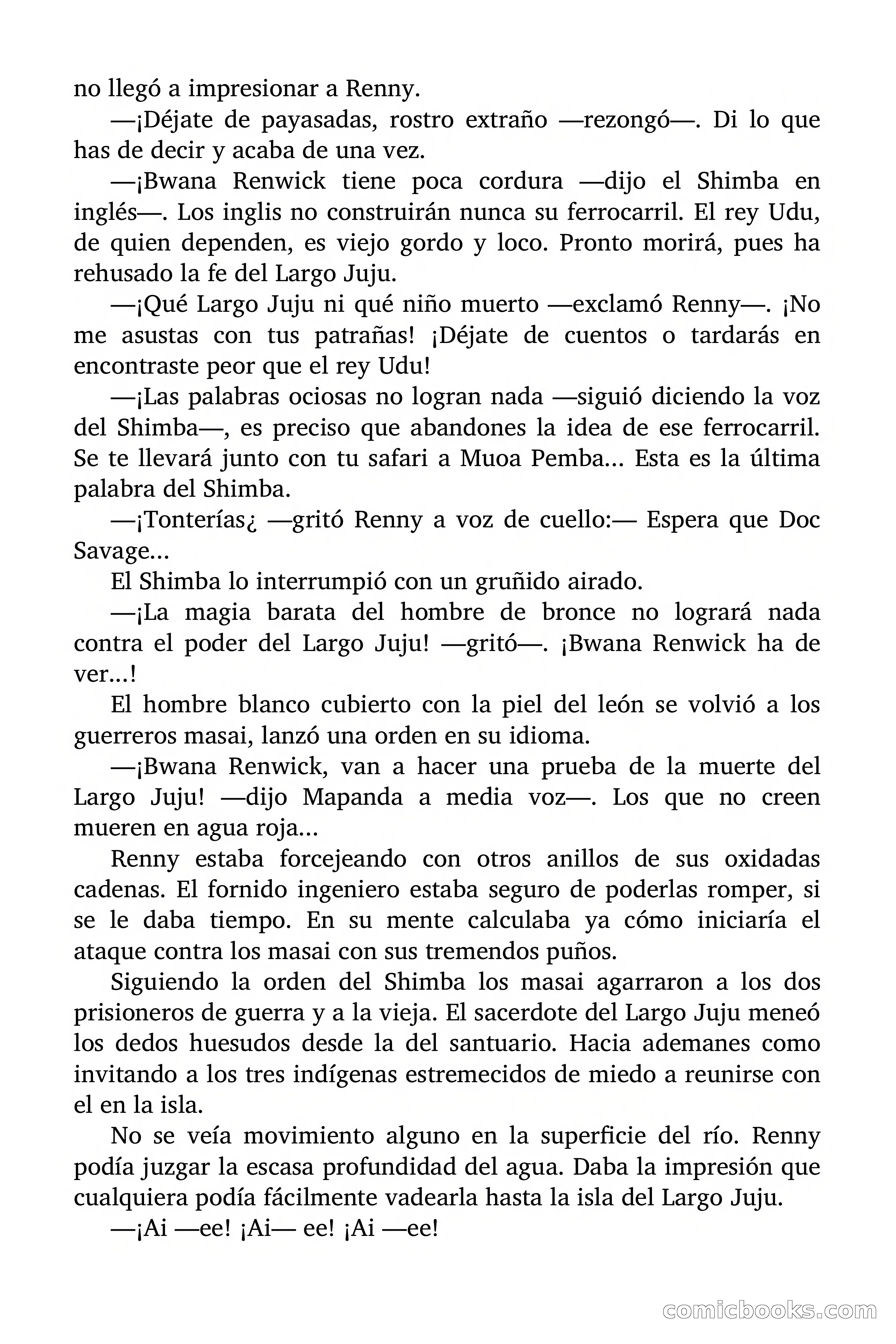 no llegó a impresionar a Renny.

—¡Déjate de payasadas, rostro extraño —rezongó—. Di lo que has de decir y acaba de una vez.

—¡Bwana Renwick tiene poca cordura —dijo el Shimba en inglés—. Los inglis no construirán nunca su ferrocarril. El rey Udu, de quien dependen, es viejo gordo y loco. Pronto morirá, pues ha rehusado la fe del Largo Juju.

—¡Qué Largo Juju ni qué niño muerto —exclamó Renny—. ¡No me asustas con tus patrañas! ¡Déjate de cuentos o tardarás en encontraste peor que el rey Udu!

—¡Las palabras ociosas no logran nada —siguió diciendo la voz del Shimba—, es preciso que abandones la idea de ese ferrocarril. Se te llevará junto con tu safari a Muoa Pemba... Esta es la última palabra del Shimba.

—¡Tonterías¿ —gritó Renny a voz de cuello:— Espera que Doc Savage...

El Shimba lo interrumpió con un gruñido airado.

—¡La magia barata del hombre de bronce no logrará nada contra el poder del Largo Juju! —gritó—. ¡Bwana Renwick ha de ver...!

El hombre blanco cubierto con la piel del león se volvió a los guerreros masai, lanzó una orden en su idioma.

—¡Bwana Renwick, van a hacer una prueba de la muerte del Largo Juju! —dijo Mapanda a media voz—. Los que no creen mueren en agua roja...

Renny estaba forcejeando con otros anillos de sus oxidadas cadenas. El fornido ingeniero estaba seguro de poderlas romper, si se le daba tiempo. En su mente calculaba ya cómo iniciaría el ataque contra los masai con sus tremendos puños.

Siguiendo la orden del Shimba los masai agarraron a los dos prisioneros de guerra y a la vieja. El sacerdote del Largo Juju meneó los dedos huesudos desde la del santuario. Hacia ademanes como invitando a los tres indígenas estremecidos de miedo a reunirse con el en la isla.

No se veía movimiento alguno en la superficie del río. Renny podía juzgar la escasa profundidad del agua. Daba la impresión que cualquiera podía fácilmente vadearla hasta la isla del Largo Juju.

—¡Ai —ee! ¡Ai— ee! ¡Ai —ee!

comicbooks.com